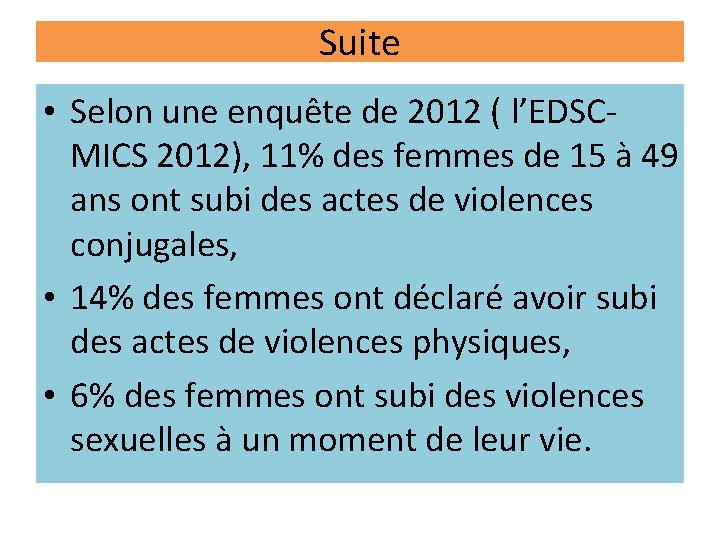 Suite

• Selon une enquête de 2012 ( l'EDSC-MICS 2012), 11% des femmes de 15 à 49 ans ont subi des actes de violences conjugales,
• 14% des femmes ont déclaré avoir subi des actes de violences physiques,
• 6% des femmes ont subi des violences sexuelles à un moment de leur vie.